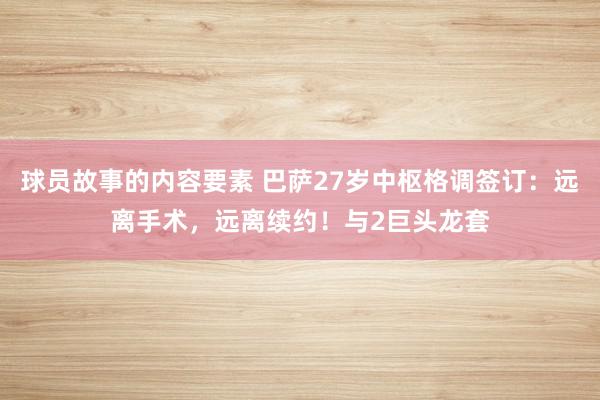 球员故事的内容要素 巴萨27岁中枢格调签订：远离手术，远离续约！与2巨头龙套